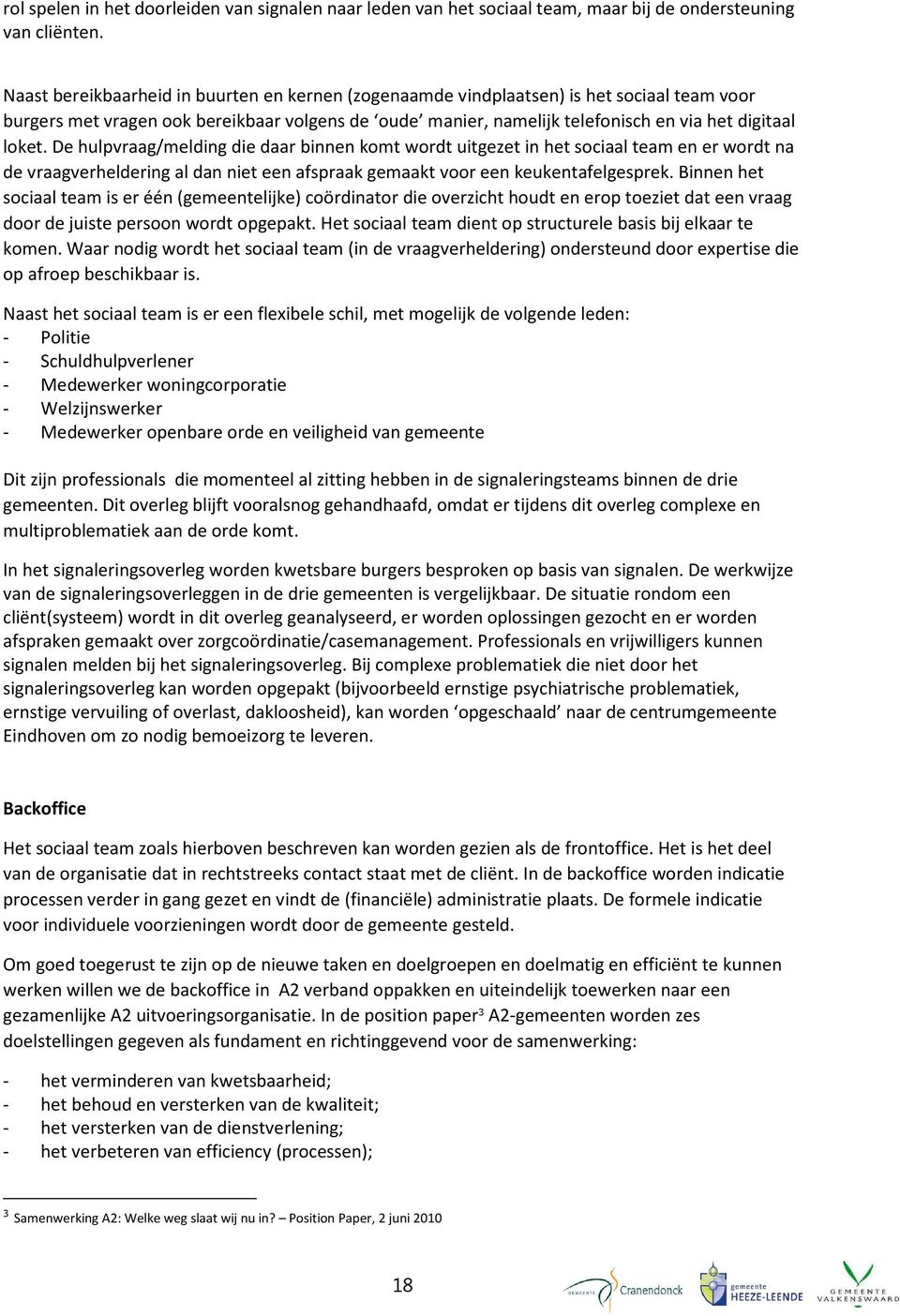 rol spelen in het doorleiden van signalen naar leden van het sociaal team, maar bij de ondersteuning van cliënten.

Naast bereikbaarheid in buurten en kernen (zogenaamde vindplaatsen) is het sociaal team voor burgers met vragen ook bereikbaar volgens de 'oude' manier, namelijk telefonisch en via het digitaal loket. De hulpvraag/melding die daar binnen komt wordt uitgezet in het sociaal team en er wordt na de vraagverheldering al dan niet een afspraak gemaakt voor een keukentafelgesprek. Binnen het sociaal team is er één (gemeentelijke) coördinator die overzicht houdt en erop toeziet dat een vraag door de juiste persoon wordt opgepakt. Het sociaal team dient op structurele basis bij elkaar te komen. Waar nodig wordt het sociaal team (in de vraagverheldering) ondersteund door expertise die op afroep beschikbaar is.

Naast het sociaal team is er een flexibele schil, met mogelijk de volgende leden:
- Politie
- Schuldhulpverlener
- Medewerker woningcorporatie
- Welzijnswerker
- Medewerker openbare orde en veiligheid van gemeente

Dit zijn professionals die momenteel al zitting hebben in de signaleringsteams binnen de drie gemeenten. Dit overleg blijft vooralsnog gehandhaafd, omdat er tijdens dit overleg complexe en multiproblematiek aan de orde komt.

In het signaleringsoverleg worden kwetsbare burgers besproken op basis van signalen. De werkwijze van de signaleringsoverleggen in de drie gemeenten is vergelijkbaar. De situatie rondom een cliënt(systeem) wordt in dit overleg geanalyseerd, er worden oplossingen gezocht en er worden afspraken gemaakt over zorgcoördinatie/casemanagement. Professionals en vrijwilligers kunnen signalen melden bij het signaleringsoverleg. Bij complexe problematiek die niet door het signaleringsoverleg kan worden opgepakt (bijvoorbeeld ernstige psychiatrische problematiek, ernstige vervuiling of overlast, dakloosheid), kan worden 'opgeschaald' naar de centrumgemeente Eindhoven om zo nodig bemoeizorg te leveren.

Backoffice

Het sociaal team zoals hierboven beschreven kan worden gezien als de frontoffice. Het is het deel van de organisatie dat in rechtstreeks contact staat met de cliënt. In de backoffice worden indicatie processen verder in gang gezet en vindt de (financiële) administratie plaats. De formele indicatie voor individuele voorzieningen wordt door de gemeente gesteld.

Om goed toegerust te zijn op de nieuwe taken en doelgroepen en doelmatig en efficiënt te kunnen werken willen we de backoffice in A2 verband oppakken en uiteindelijk toewerken naar een gezamenlijke A2 uitvoeringsorganisatie. In de position paper$^3$ A2-gemeenten worden zes doelstellingen gegeven als fundament en richtinggevend voor de samenwerking:

- het verminderen van kwetsbaarheid;
- het behoud en versterken van de kwaliteit;
- het versterken van de dienstverlening;
- het verbeteren van efficiency (processen);

$^3$ Samenwerking A2: Welke weg slaat wij nu in? – Position Paper, 2 juni 2010

18

GEMEENTE Cranendonck gemeente HEEZE-LEENDE GEMEENTE VALKENSWAARD